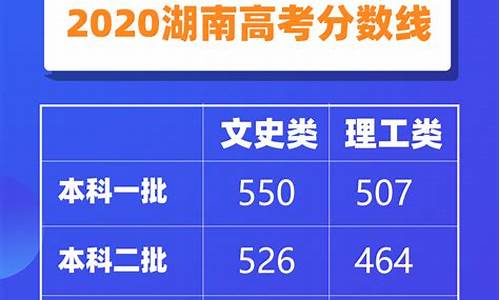 2020湖南高考分数线

| | 文史类 | 理工类 |
|---|---|---|
| 本科一批 | 550 | 507 |
| 本科二批 | 526 | 464 |